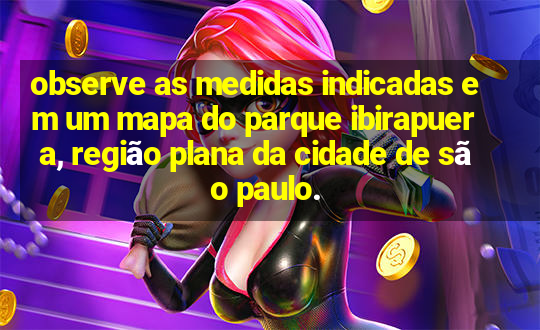 observe as medidas indicadas em um mapa do parque ibirapuera, região plana da cidade de são paulo.